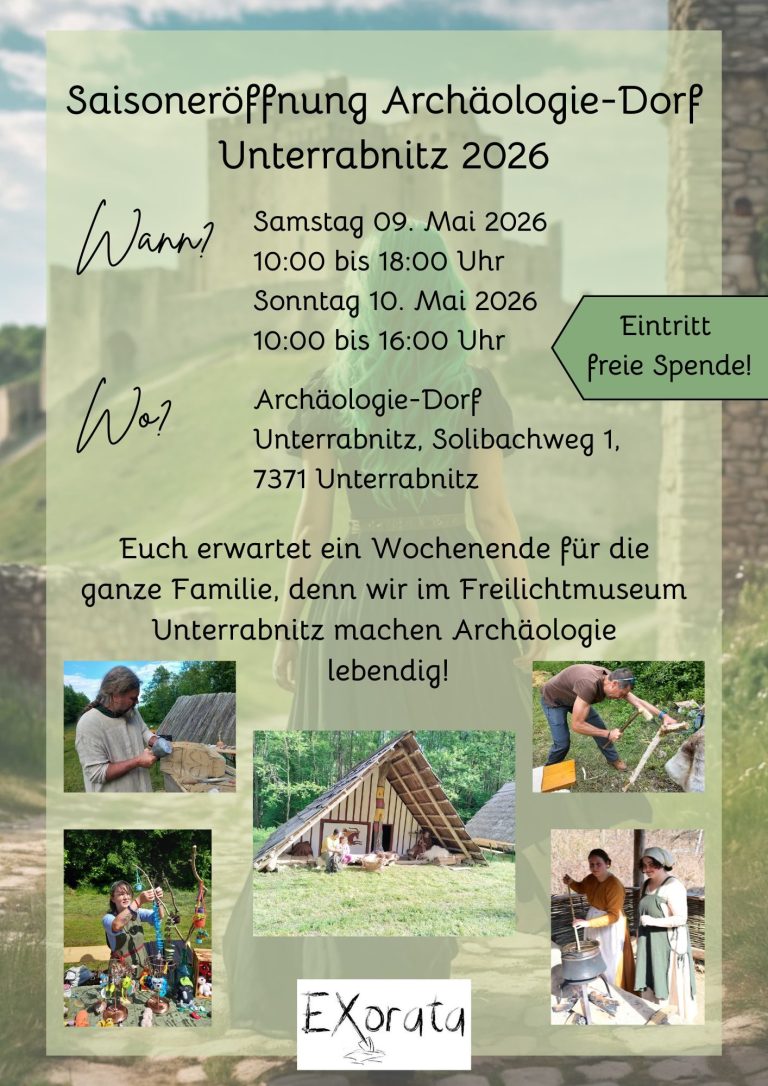 Saisoneröffnung Archäologie-Dorf Unterrabnitz 2026

Wann?

Samstag 09. Mai 2026
10:00 bis 18:00 Uhr
Sonntag 10. Mai 2026
10:00 bis 16:00 Uhr

Eintritt
freie Spende!

Wo?

Archäologie-Dorf
Unterrabnitz, Solibachweg 1,
7371 Unterrabnitz

Euch erwartet ein Wochenende für die ganze Familie, denn wir im Freilichtmuseum Unterrabnitz machen Archäologie lebendig!

EXorata